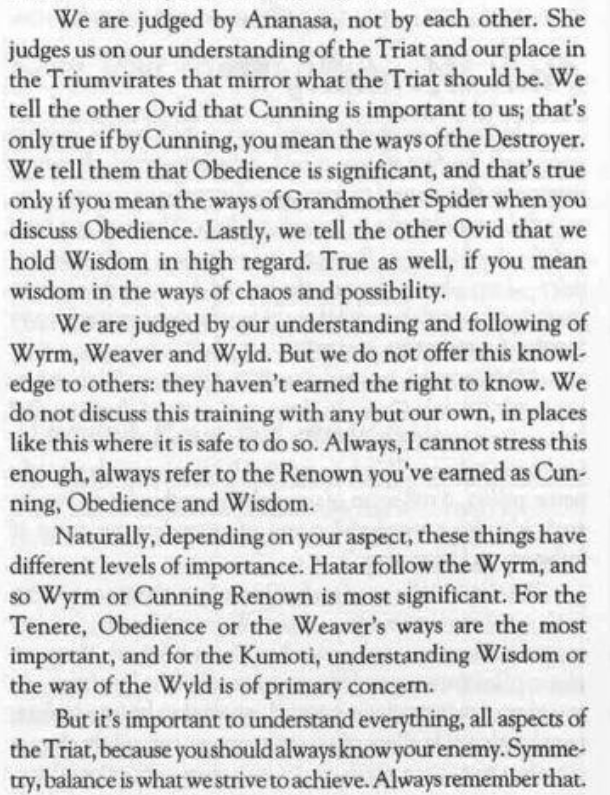 We are judged by Ananasa, not by each other. She judges us on our understanding of the Triat and our place in the Triumvirates that mirror what the Triat should be. We tell the other Ovid that Cunning is important to us; that's only true if by Cunning, you mean the ways of the Destroyer. We tell them that Obedience is significant, and that's true only if you mean the ways of Grandmother Spider when you discuss Obedience. Lastly, we tell the other Ovid that we hold Wisdom in high regard. True as well, if you mean wisdom in the ways of chaos and possibility.

We are judged by our understanding and following of Wyrm, Weaver and Wyld. But we do not offer this knowledge to others: they haven't earned the right to know. We do not discuss this training with any but our own, in places like this where it is safe to do so. Always, I cannot stress this enough, always refer to the Renown you've earned as Cunning, Obedience and Wisdom.

Naturally, depending on your aspect, these things have different levels of importance. Hatar follow the Wyrm, and so Wyrm or Cunning Renown is most significant. For the Tenere, Obedience or the Weaver's ways are the most important, and for the Kumoti, understanding Wisdom or the way of the Wyld is of primary concern.

But it's important to understand everything, all aspects of the Triat, because you should always know your enemy. Symmetry, balance is what we strive to achieve. Always remember that.